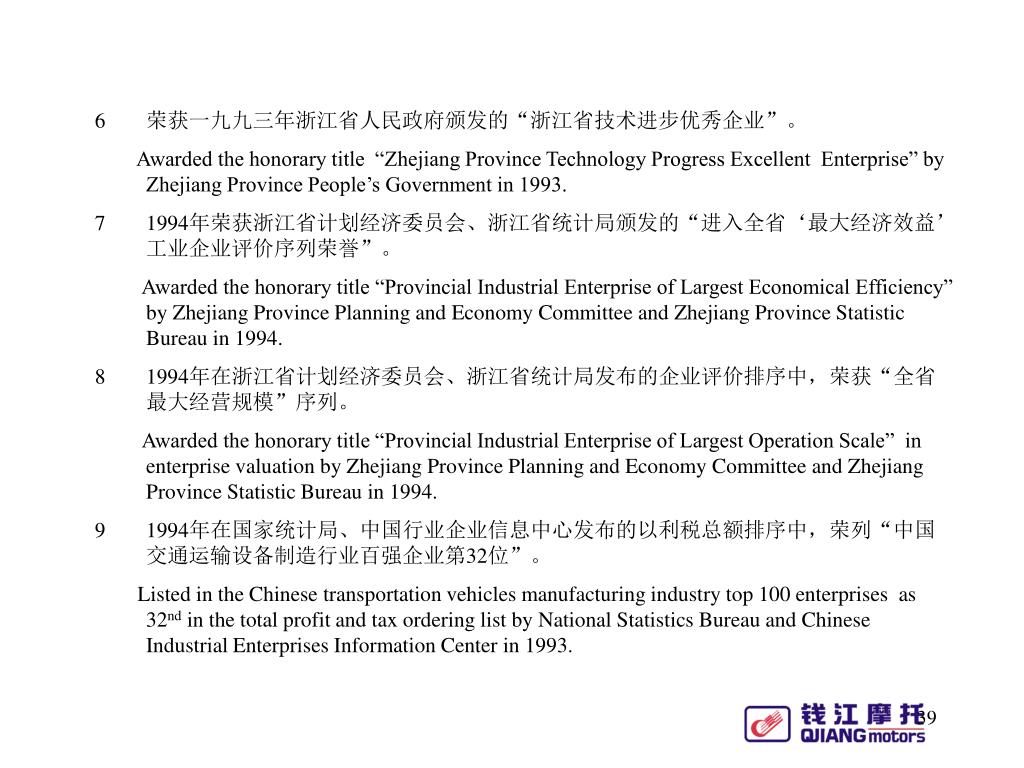 6 荣获一九九三年浙江省人民政府颁发的“浙江省技术进步优秀企业”。

Awarded the honorary title “Zhejiang Province Technology Progress Excellent Enterprise” by Zhejiang Province People’s Government in 1993.

7 1994年荣获浙江省计划经济委员会、浙江省统计局颁发的“进入全省‘最大经济效益’工业企业评价序列荣誉”。

Awarded the honorary title “Provincial Industrial Enterprise of Largest Economical Efficiency” by Zhejiang Province Planning and Economy Committee and Zhejiang Province Statistic Bureau in 1994.

8 1994年在浙江省计划经济委员会、浙江省统计局发布的企业评价排序中，荣获“全省最大经营规模”序列。

Awarded the honorary title “Provincial Industrial Enterprise of Largest Operation Scale” in enterprise valuation by Zhejiang Province Planning and Economy Committee and Zhejiang Province Statistic Bureau in 1994.

9 1994年在国家统计局、中国行业企业信息中心发布的以利税总额排序中，荣列“中国交通运输设备制造行业百强企业第32位”。

Listed in the Chinese transportation vehicles manufacturing industry top 100 enterprises as 32$^{nd}$ in the total profit and tax ordering list by National Statistics Bureau and Chinese Industrial Enterprises Information Center in 1993.

钱江摩托 QJIANG motors 39